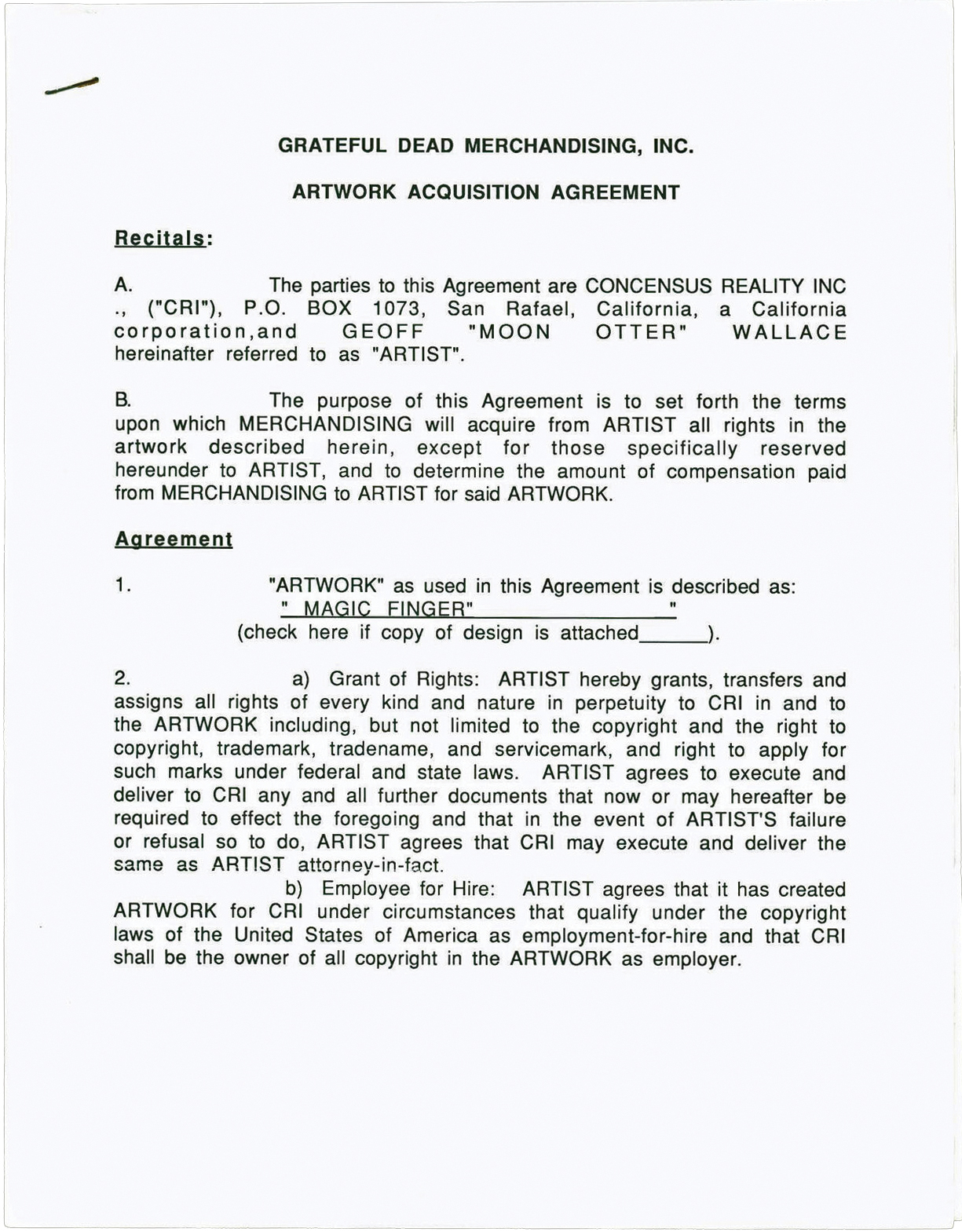 GRATEFUL DEAD MERCHANDISING, INC.

ARTWORK ACQUISITION AGREEMENT

Recitals:

A. The parties to this Agreement are CONCENSUS REALITY INC ., ("CRI"), P.O. BOX 1073, San Rafael, California, a California corporation,and GEOFF "MOON OTTER" WALLACE hereinafter referred to as "ARTIST".

B. The purpose of this Agreement is to set forth the terms upon which MERCHANDISING will acquire from ARTIST all rights in the artwork described herein, except for those specifically reserved hereunder to ARTIST, and to determine the amount of compensation paid from MERCHANDISING to ARTIST for said ARTWORK.

Agreement

1. "ARTWORK" as used in this Agreement is described as: " MAGIC FINGER" "
(check here if copy of design is attached______).

2. a) Grant of Rights: ARTIST hereby grants, transfers and assigns all rights of every kind and nature in perpetuity to CRI in and to the ARTWORK including, but not limited to the copyright and the right to copyright, trademark, tradename, and servicemark, and right to apply for such marks under federal and state laws. ARTIST agrees to execute and deliver to CRI any and all further documents that now or may hereafter be required to effect the foregoing and that in the event of ARTIST'S failure or refusal so to do, ARTIST agrees that CRI may execute and deliver the same as ARTIST attorney-in-fact.
b) Employee for Hire: ARTIST agrees that it has created ARTWORK for CRI under circumstances that qualify under the copyright laws of the United States of America as employment-for-hire and that CRI shall be the owner of all copyright in the ARTWORK as employer.